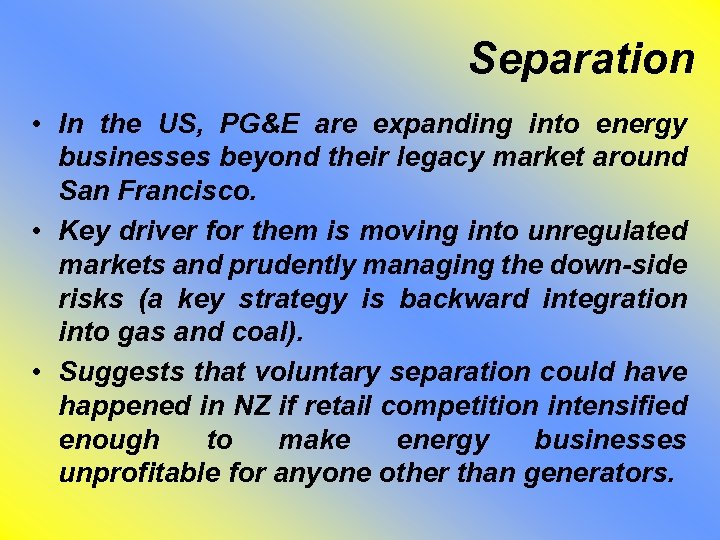 Separation

• In the US, PG&E are expanding into energy businesses beyond their legacy market around San Francisco.

• Key driver for them is moving into unregulated markets and prudently managing the down-side risks (a key strategy is backward integration into gas and coal).

• Suggests that voluntary separation could have happened in NZ if retail competition intensified enough to make energy businesses unprofitable for anyone other than generators.